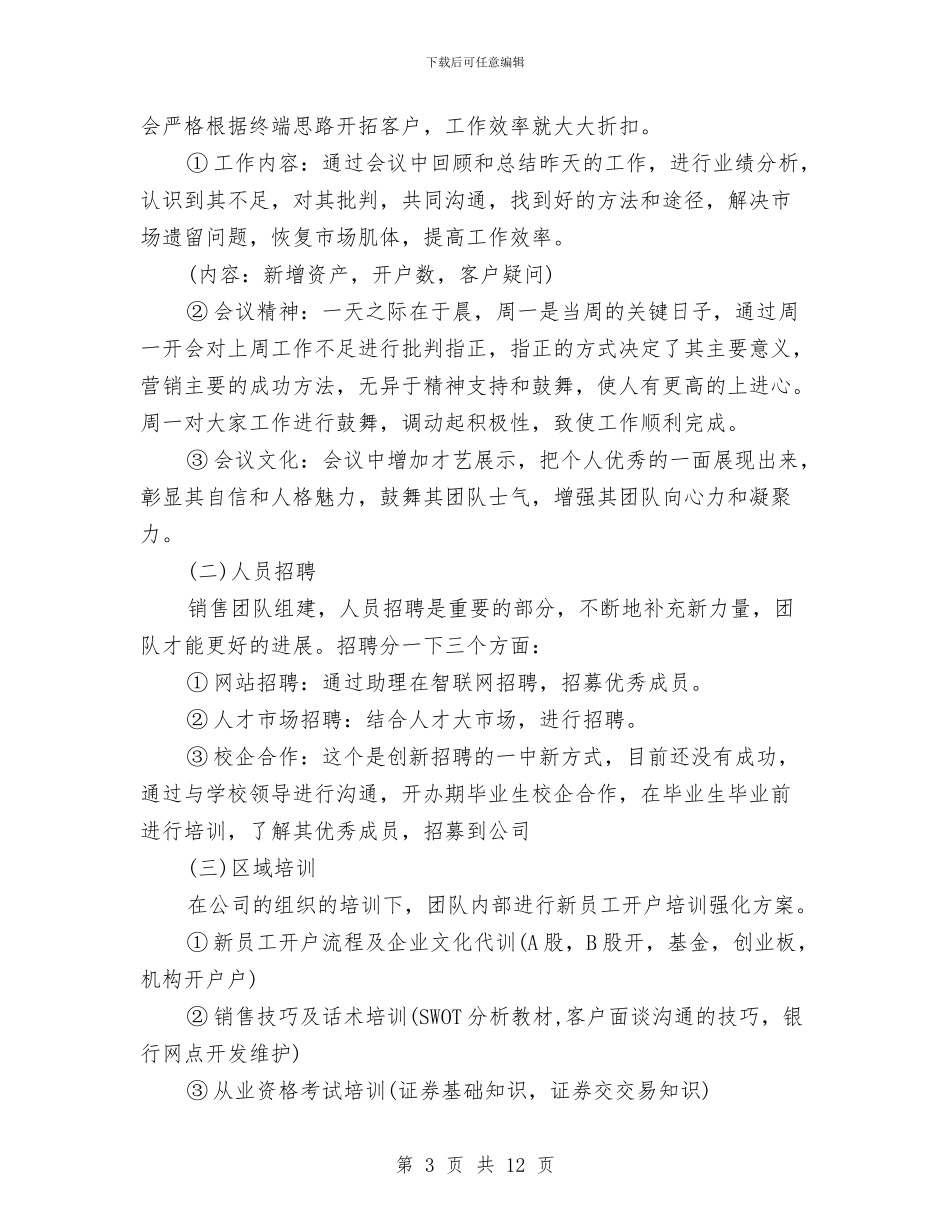 下载后可任意编辑

会严格根据终端思路开拓客户，工作效率就大大折扣。

①工作内容：通过会议中回顾和总结昨天的工作，进行业绩分析，认识到其不足，对其批判，共同沟通，找到好的方法和途径，解决市场遗留问题，恢复市场肌体，提高工作效率。

(内容：新增资产，开户数，客户疑问)

②会议精神：一天之际在于晨，周一是当周的关键日子，通过周一开会对上周工作不足进行批判指正，指正的方式决定了其主要意义，营销主要的成功方法，无异于精神支持和鼓舞，使人有更高的上进心。周一对大家工作进行鼓舞，调动起积极性，致使工作顺利完成。

③会议文化：会议中增加才艺展示，把个人优秀的一面展现出来，彰显其自信和人格魅力，鼓舞其团队士气，增强其团队向心力和凝聚力。

(二)人员招聘

销售团队组建，人员招聘是重要的部分，不断地补充新力量，团队才能更好的进展。招聘分一下三个方面：

①网站招聘：通过助理在智联网招聘，招募优秀成员。

②人才市场招聘：结合人才大市场，进行招聘。

③校企合作：这个是创新招聘的一中新方式，目前还没有成功，通过与学校领导进行沟通，开办期毕业生校企合作，在毕业生毕业前进行培训，了解其优秀成员，招募到公司

(三)区域培训

在公司的组织的培训下，团队内部进行新员工开户培训强化方案。

①新员工开户流程及企业文化代训(A股，B股开，基金，创业板，机构开户户)

②销售技巧及话术培训(SWOT分析教材,客户面谈沟通的技巧，银行网点开发维护)

③从业资格考试培训(证券基础知识，证券交交易知识)

第 3 页 共 12 页